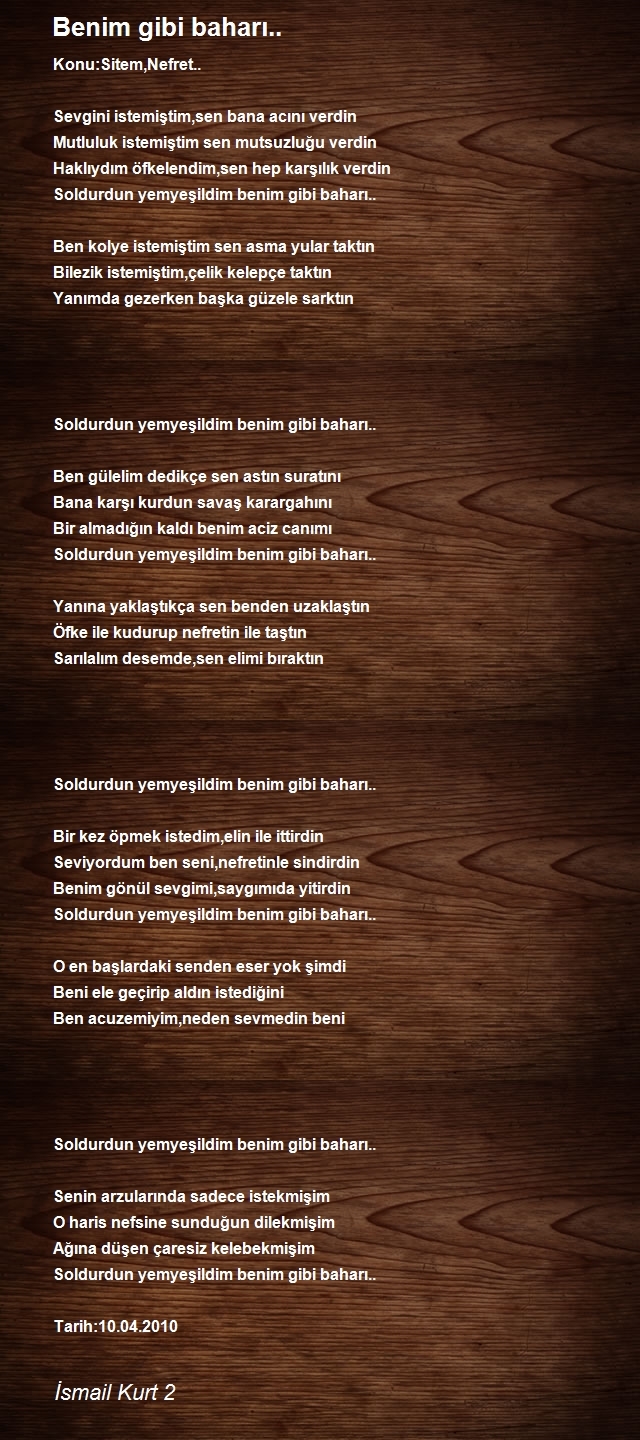 Benim gibi baharı..

Konu:Sitem,Nefret..

Sevgini istemiştim,sen bana acını verdin
Mutluluk istemiştim sen mutsuzluğu verdin
Haklıydım öfkelendim,sen hep karşılık verdin
Soldurdun yemyeşildim benim gibi baharı..

Ben kolye istemiştim sen asma yular taktın
Bilezik istemiştim,çelik kelepçe taktın
Yanımda gezerken başka güzele sarktın

Soldurdun yemyeşildim benim gibi baharı..

Ben gülelim dedikçe sen astın suratını
Bana karşı kurdun savaş karargahını
Bir almadığın kaldı benim aciz canımı
Soldurdun yemyeşildim benim gibi baharı..

Yanına yaklaştıkça sen benden uzaklaştın
Öfke ile kudurup nefretin ile taştın
Sarılalım desemde,sen elimi bıraktın

Soldurdun yemyeşildim benim gibi baharı..

Bir kez öpmek istedim,elin ile ittirdin
Seviyordum ben seni,nefretinle sindirdin
Benim gönül sevgimi,saygımıda yitirdin
Soldurdun yemyeşildim benim gibi baharı..

O en başlardaki senden eser yok şimdi
Beni ele geçirip aldın istediğini
Ben acuzemiyim,neden sevmedin beni

Soldurdun yemyeşildim benim gibi baharı..

Senin arzularında sadece istekmişim
O haris nefsine sunduğun dilekmişim
Ağına düşen çaresiz kelebekmişim
Soldurdun yemyeşildim benim gibi baharı..

Tarih:10.04.2010

İsmail Kurt 2